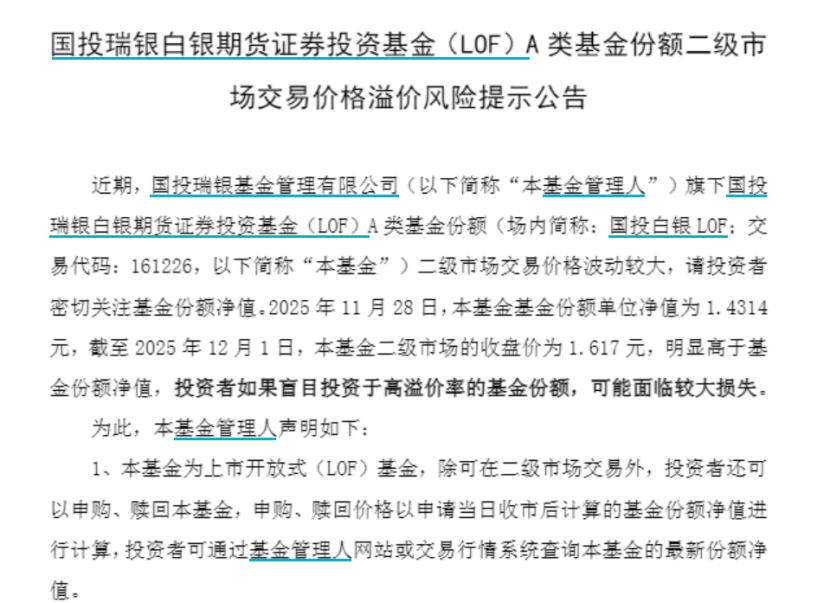 国投瑞银白银期货证券投资基金（LOF）A 类基金份额二级市场交易价格溢价风险提示公告

近期，国投瑞银基金管理有限公司（以下简称“本基金管理人”）旗下国投瑞银白银期货证券投资基金（LOF）A 类基金份额（场内简称：国投白银 LOF；交易代码：161226，以下简称“本基金”）二级市场交易价格波动较大，请投资者密切关注基金份额净值。2025 年 11 月 28 日，本基金基金份额单位净值为 1.4314 元，截至 2025 年 12 月 1 日，本基金二级市场的收盘价为 1.617 元，明显高于基金份额净值，投资者如果盲目投资于高溢价率的基金份额，可能面临较大损失。

为此，本基金管理人声明如下：

1、本基金为上市开放式（LOF）基金，除可在二级市场交易外，投资者还可以申购、赎回本基金，申购、赎回价格以申请当日收市后计算的基金份额净值进行计算，投资者可通过基金管理人网站或交易行情系统查询本基金的最新份额净值。